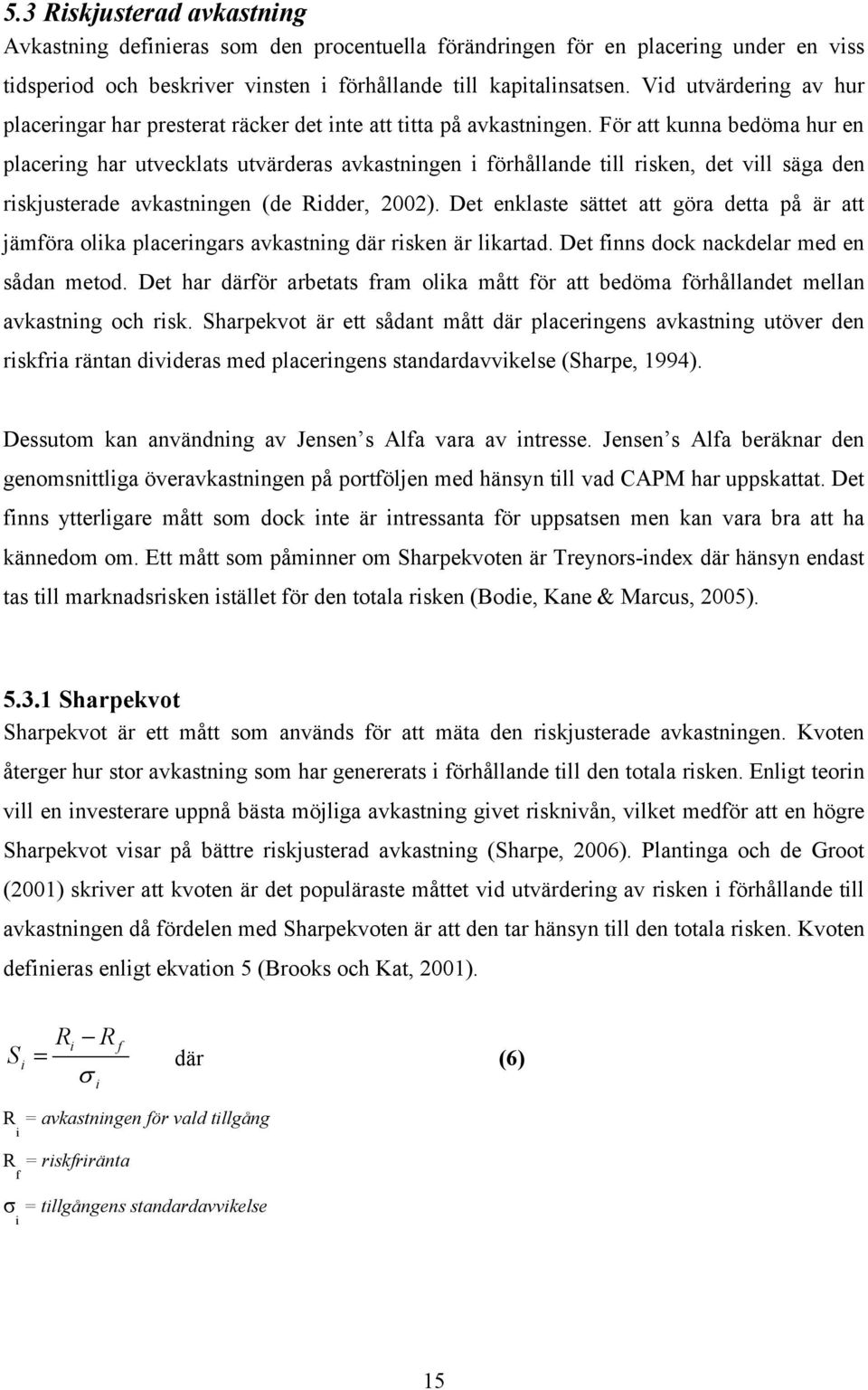 5.3 Riskjusterad avkastning

Avkastning definieras som den procentuella förändringen för en placering under en viss tidsperiod och beskriver vinsten i förhållande till kapitalinsatsen. Vid utvärdering av hur placeringar har presterat räcker det inte att titta på avkastningen. För att kunna bedöma hur en placering har utvecklats utvärderas avkastningen i förhållande till risken, det vill säga den riskjusterade avkastningen (de Ridder, 2002). Det enklaste sättet att göra detta på är att jämföra olika placeringars avkastning där risken är likartad. Det finns dock nackdelar med en sådan metod. Det har därför arbetats fram olika mått för att bedöma förhållandet mellan avkastning och risk. Sharpekvot är ett sådant mått där placeringens avkastning utöver den riskfria räntan divideras med placeringens standardavvikelse (Sharpe, 1994).

Dessutom kan användning av Jensen's Alfa vara av intresse. Jensen's Alfa beräknar den genomsnittliga överavkastningen på portföljen med hänsyn till vad CAPM har uppskattat. Det finns ytterligare mått som dock inte är intressanta för uppsatsen men kan vara bra att ha kännedom om. Ett mått som påminner om Sharpekvoten är Treynors-index där hänsyn endast tas till marknadsrisken istället för den totala risken (Bodie, Kane & Marcus, 2005).

5.3.1 Sharpekvot

Sharpekvot är ett mått som används för att mäta den riskjusterade avkastningen. Kvoten återger hur stor avkastning som har genererats i förhållande till den totala risken. Enligt teorin vill en investerare uppnå bästa möjliga avkastning givet risknivån, vilket medför att en högre Sharpekvot visar på bättre riskjusterad avkastning (Sharpe, 2006). Plantinga och de Groot (2001) skriver att kvoten är det populäraste måttet vid utvärdering av risken i förhållande till avkastningen då fördelen med Sharpekvoten är att den tar hänsyn till den totala risken. Kvoten definieras enligt ekvation 5 (Brooks och Kat, 2001).

$S_i = \frac{R_i - R_f}{\sigma_i}$ där (6)

$R_i$ = avkastningen för vald tillgång

$R_f$ = riskfriränta

$\sigma_i$ = tillgångens standardavvikelse

15